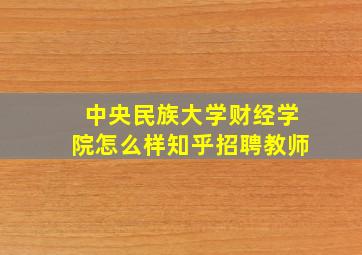 中央民族大学财经学院怎么样知乎招聘教师